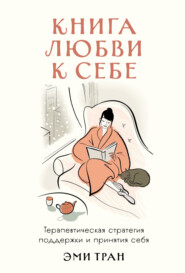 КНИГА ЛЮБВИ К СЕБЕ

Терапевтическая стратегия поддержки и принятия себя

ЭМИ ТРАН